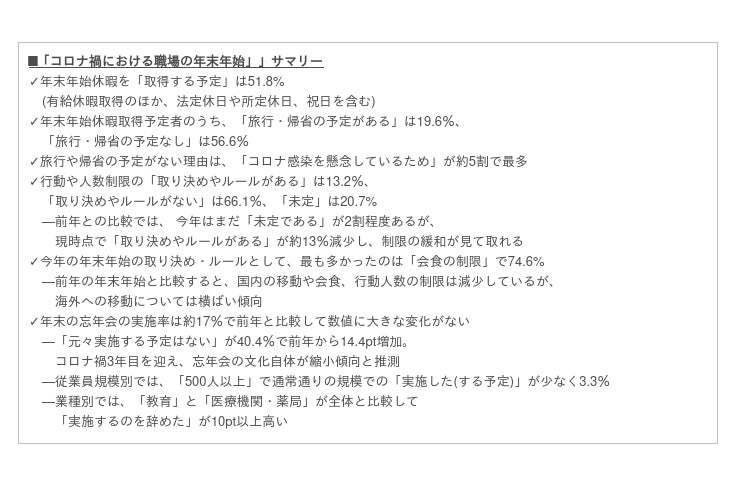 ■「コロナ禍における職場の年末年始」」サマリー
✓年末年始休暇を「取得する予定」は51.8%
(有給休暇取得のほか、法定休日や所定休日、祝日を含む)
✓年末年始休暇取得予定者のうち、「旅行・帰省の予定がある」は19.6%、
「旅行・帰省の予定なし」は56.6%
✓旅行や帰省の予定がない理由は、「コロナ感染を懸念しているため」が約5割で最多
✓行動や人数制限の「取り決めやルールがある」は13.2%、
「取り決めやルールがない」は66.1%、「未定」は20.7%
—前年との比較では、今年はまだ「未定である」が2割程度あるが、
現時点で「取り決めやルールがある」が約13%減少し、制限の緩和が見て取れる
✓今年の年末年始の取り決め・ルールとして、最も多かったのは「会食の制限」で74.6%
—前年の年末年始と比較すると、国内の移動や会食、行動人数の制限は減少しているが、
海外への移動については横ばい傾向
✓年末の忘年会の実施率は約17%で前年と比較して数値に大きな変化がない
—「元々実施する予定はない」が40.4%で前年から14.4pt増加。
コロナ禍3年目を迎え、忘年会の文化自体が縮小傾向と推測
—従業員規模別では、「500人以上」で通常通りの規模での「実施した(する予定)」が少なく3.3%
—業種別では、「教育」と「医療機関・薬局」が全体と比較して
「実施するのを辞めた」が10pt以上高い